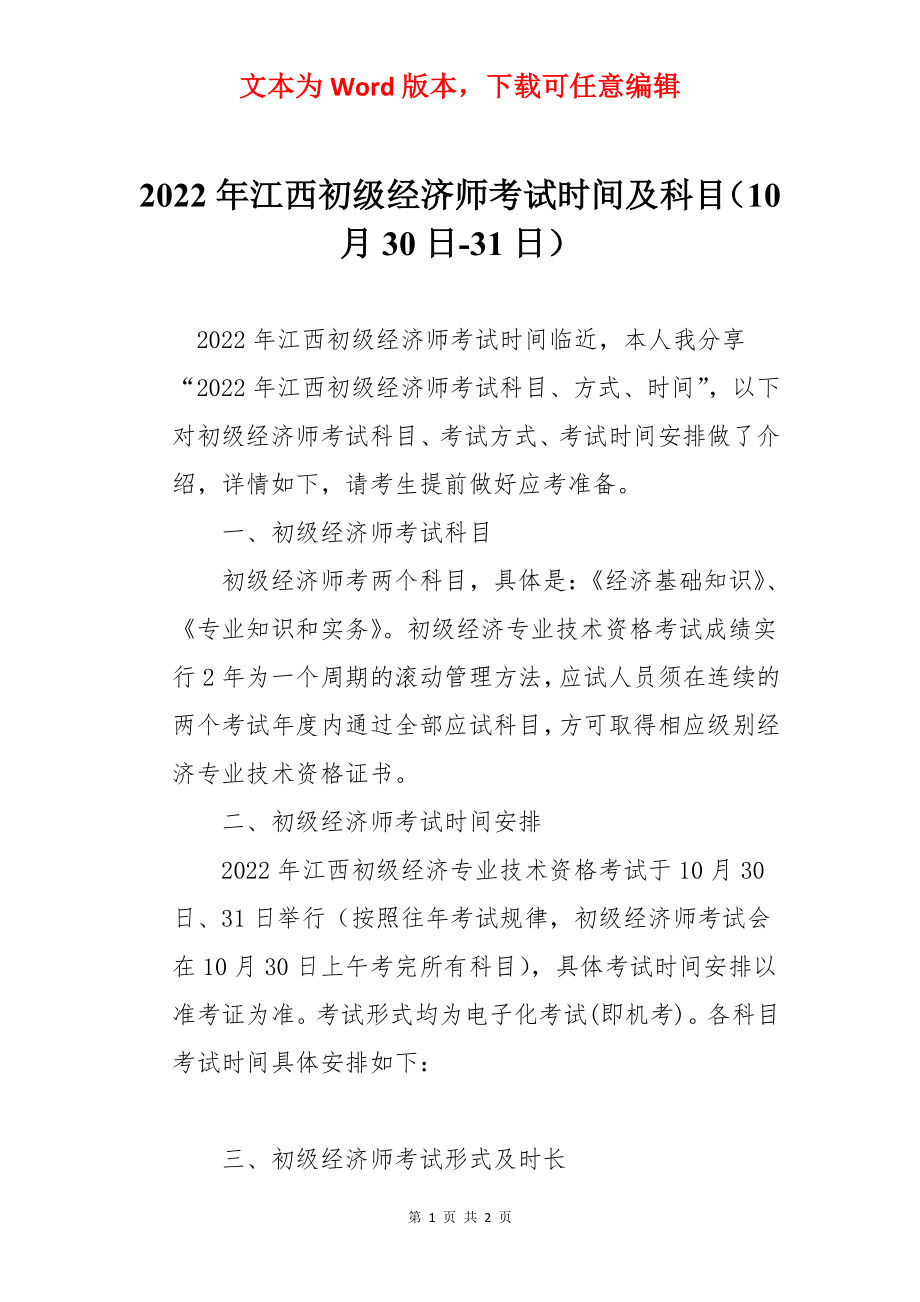 文本为 Word 版本，下载可任意编辑

2022 年江西初级经济师考试时间及科目（10 月 30 日-31 日）

2022 年江西初级经济师考试时间临近，本人我分享“2022 年江西初级经济师考试科目、方式、时间”，以下对初级经济师考试科目、考试方式、考试时间安排做了介绍，详情如下，请考生提前做好应考准备。

一、初级经济师考试科目

初级经济师考两个科目，具体是：《经济基础知识》、《专业知识和实务》。初级经济专业技术资格考试成绩实行 2 年为一个周期的滚动管理方法，应试人员须在连续的两个考试年度内通过全部应试科目，方可取得相应级别经济专业技术资格证书。

二、初级经济师考试时间安排

2022 年江西初级经济专业技术资格考试于 10 月 30 日、31 日举行（按照往年考试规律，初级经济师考试会在 10 月 30 日上午考完所有科目），具体考试时间安排以准考证为准。考试形式均为电子化考试(即机考)。各科目考试时间具体安排如下：

三、初级经济师考试形式及时长

第 1 页 共 2 页